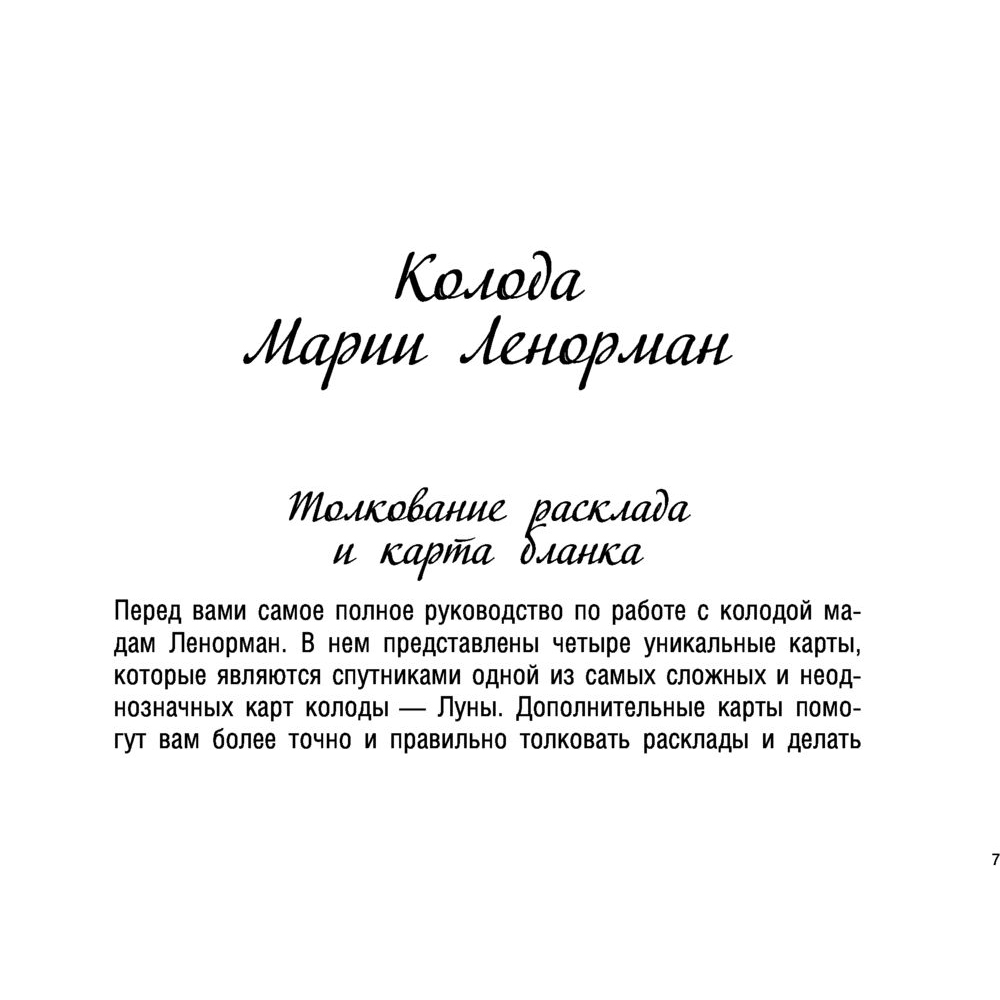 Колода
Марии Ленорман

Толкование расклада
и карта бланка

Перед вами самое полное руководство по работе с колодой мадам Ленорман. В нем представлены четыре уникальные карты, которые являются спутниками одной из самых сложных и неоднозначных карт колоды — Луны. Дополнительные карты помогут вам более точно и правильно толковать расклады и делать

7